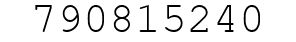 790815240